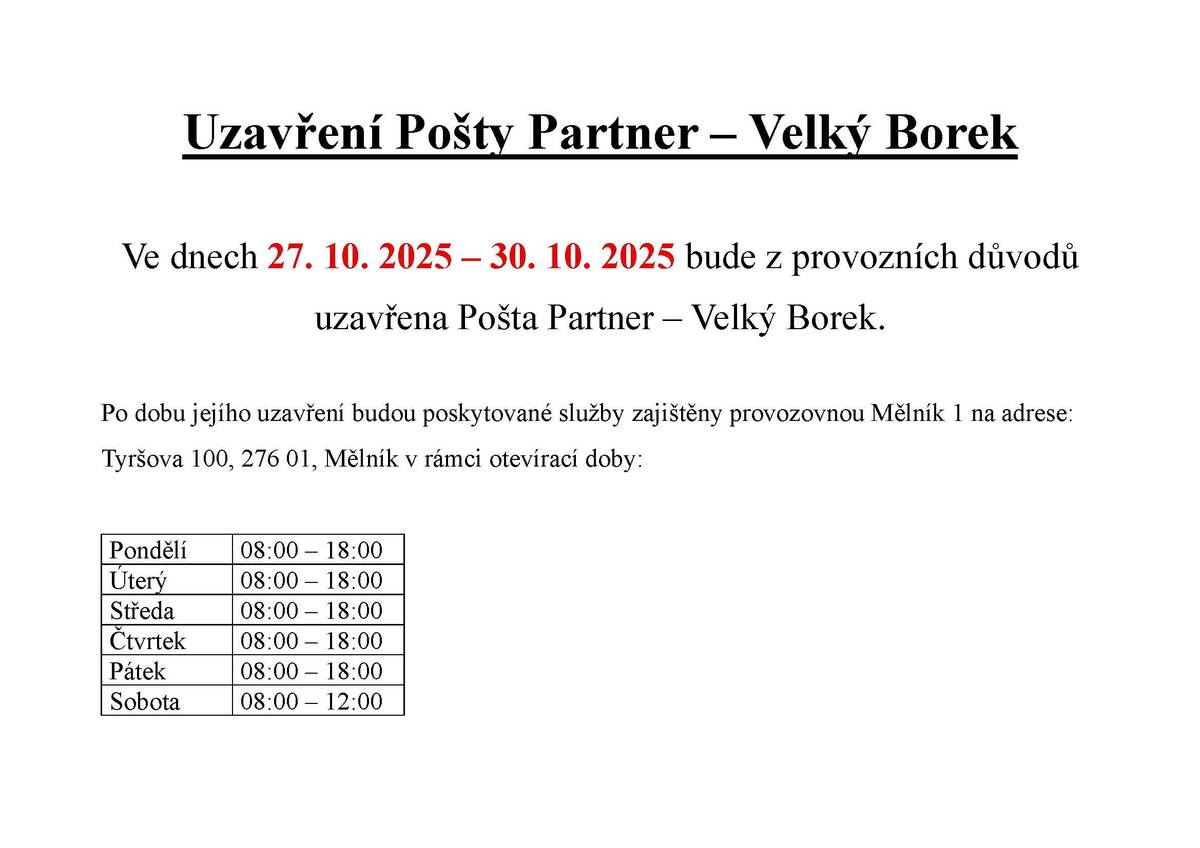 Uzavření Pošty Partner – Velký Borek

Ve dnech 27. 10. 2025 – 30. 10. 2025 bude z provozních důvodů uzavřena Pošta Partner – Velký Borek.

Po dobu jejího uzavření budou poskytované služby zajištěny provozovnou Mělník 1 na adrese: Tyršova 100, 276 01, Mělník v rámci otevírací doby:

| Pondělí | 08:00 – 18:00 |
|---|---|
| Úterý | 08:00 – 18:00 |
| Středa | 08:00 – 18:00 |
| Čtvrtek | 08:00 – 18:00 |
| Pátek | 08:00 – 18:00 |
| Sobota | 08:00 – 12:00 |